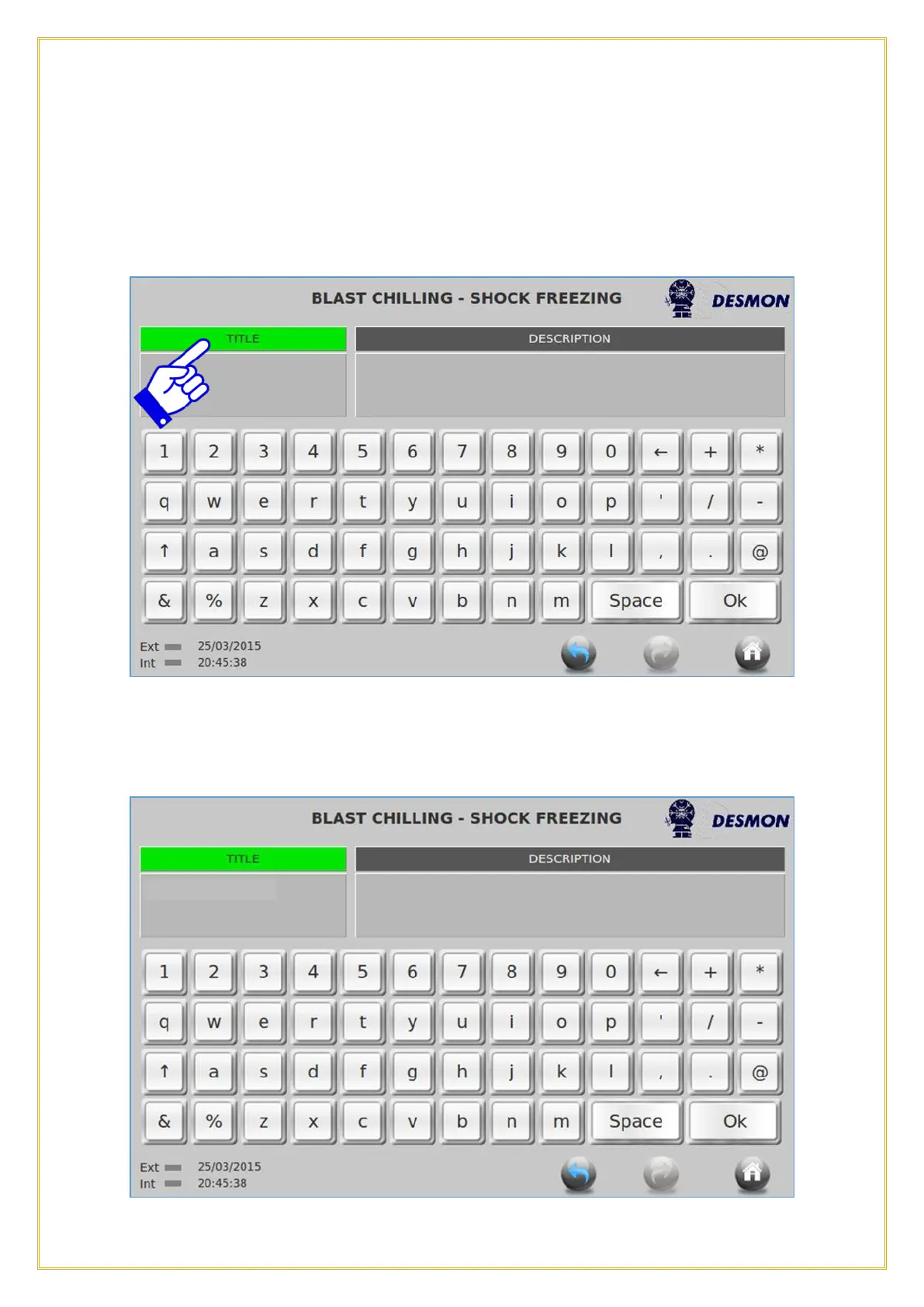 BLAST CHILLING - SHOCK FREEZING

DESMON

TITLE

DESCRIPTION

1 2 3 4 5 6 7 8 9 0 ← + *

q w e r t y u i o p ' / -

↑ a s d f g h j k l , . @

& % z x c v b n m Space Ok

Ext 25/03/2015
Int 20:45:38

BLAST CHILLING - SHOCK FREEZING

DESMON

TITLE

DESCRIPTION

1 2 3 4 5 6 7 8 9 0 ← + *

q w e r t y u i o p ' / -

↑ a s d f g h j k l , . @

& % z x c v b n m Space Ok

Ext 25/03/2015
Int 20:45:38